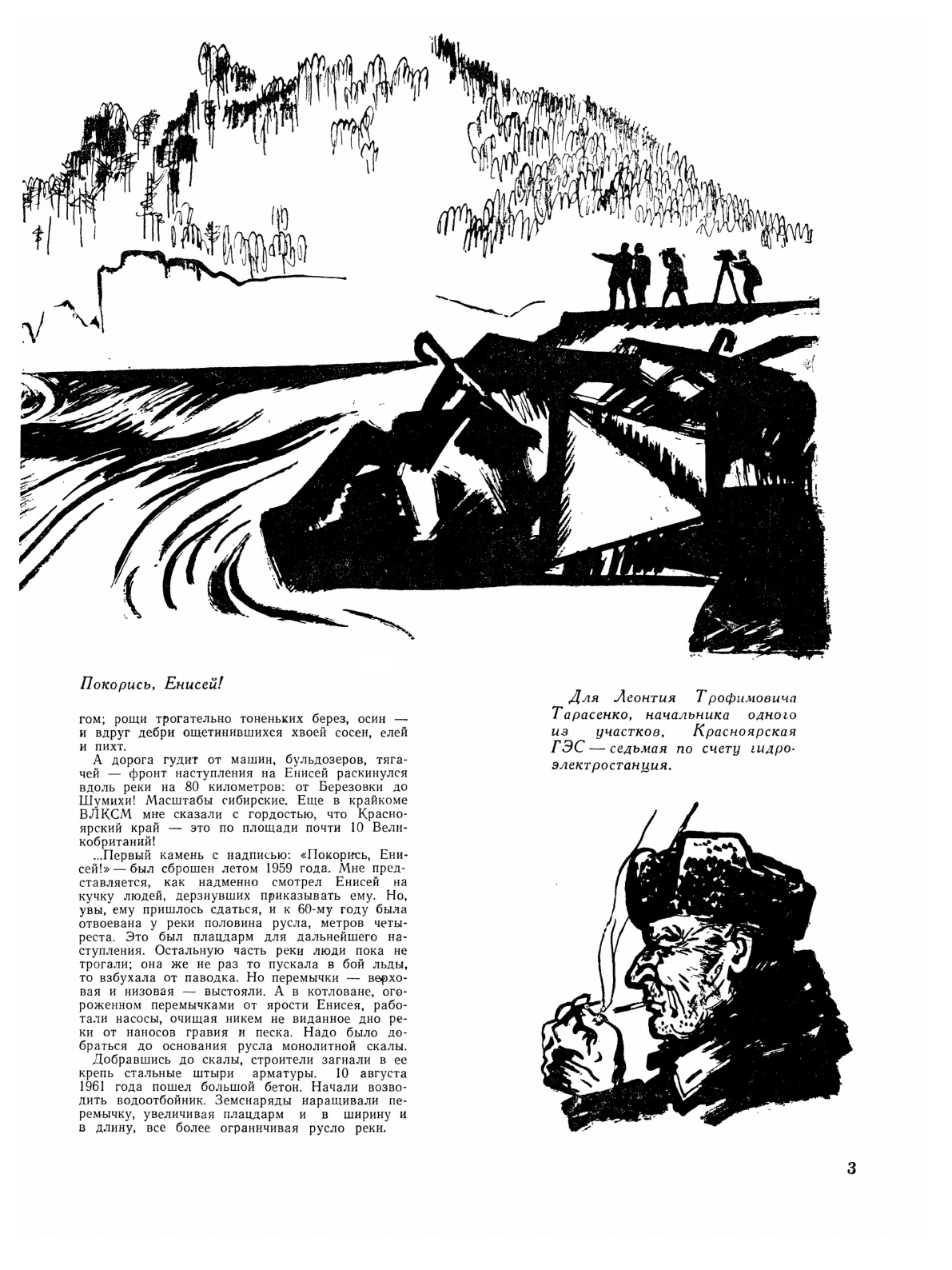 Покорись, Енисей!

гом; рощи трогательно тоненьких берез, осин — и вдруг дебри ощетинившихся хвоей сосен, елей и пихт.

А дорога гудит от машин, бульдозеров, тягачей — фронт наступления на Енисей раскинулся вдоль реки на 80 километров: от Березовки до Шумихи! Масштабы сибирские. Еще в крайкоме ВЛКСМ мне сказали с гордостью, что Красноярский край — это по площади почти 10 Великобританий!

...Первый камень с надписью: «Покорись, Енисей!» — был сброшен летом 1959 года. Мне представляется, как надменно смотрел Енисей на кучку людей, дерзнувших приказывать ему. Но, увы, ему пришлось сдаться, и к 60-му году была отвоевана у реки половина русла, метров четыреста. Это был плацдарм для дальнейшего наступления. Остальную часть реки люди пока не трогали; она же не раз то пускала в бой льды, то взбухала от паводка. Но перемычки — верховая и низовая — выстояли. А в котловане, огороженном перемычками от ярости Енисея, работали насосы, очищая никем не виданное дно реки от наносов гравия и песка. Надо было добраться до основания русла монолитной скалы.

Добравшись до скалы, строители загнали в ее крепь стальные штыри арматуры. 10 августа 1961 года пошел большой бетон. Начали возводить водоотбойник. Земснаряды наращивали перемычку, увеличивая плацдарм и в ширину и в длину, все более ограничивая русло реки.

Для Леонтия Трофимовича Тарасенко, начальника одного из участков, Красноярская ГЭС — седьмая по счету гидроэлектростанция.

3